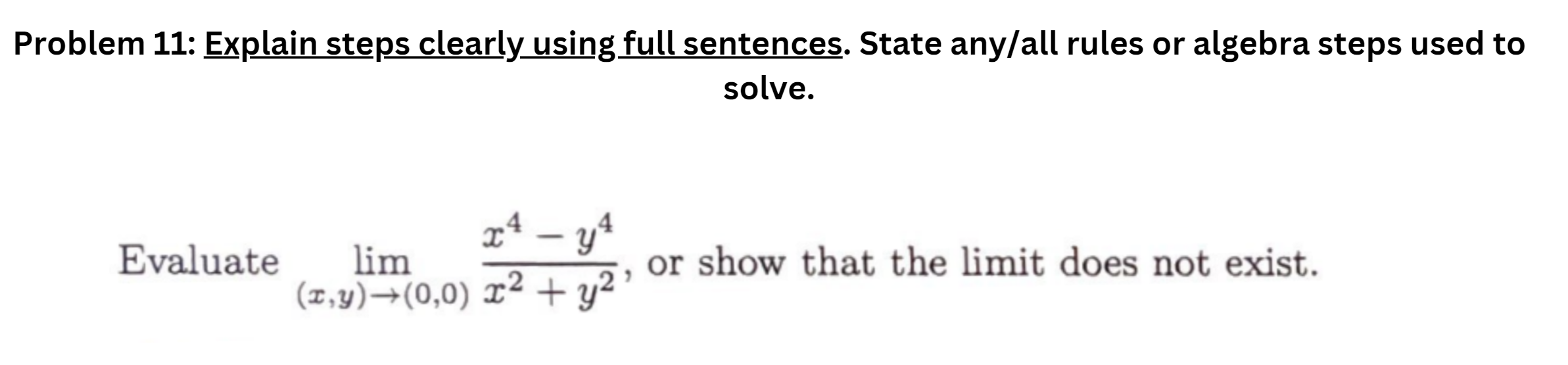 Problem 11: Explain steps clearly using full sentences. State any/all rules or algebra steps used to solve.

Evaluate $\lim_{(x,y)\to(0,0)} \frac{x^4 - y^4}{x^2 + y^2}$, or show that the limit does not exist.